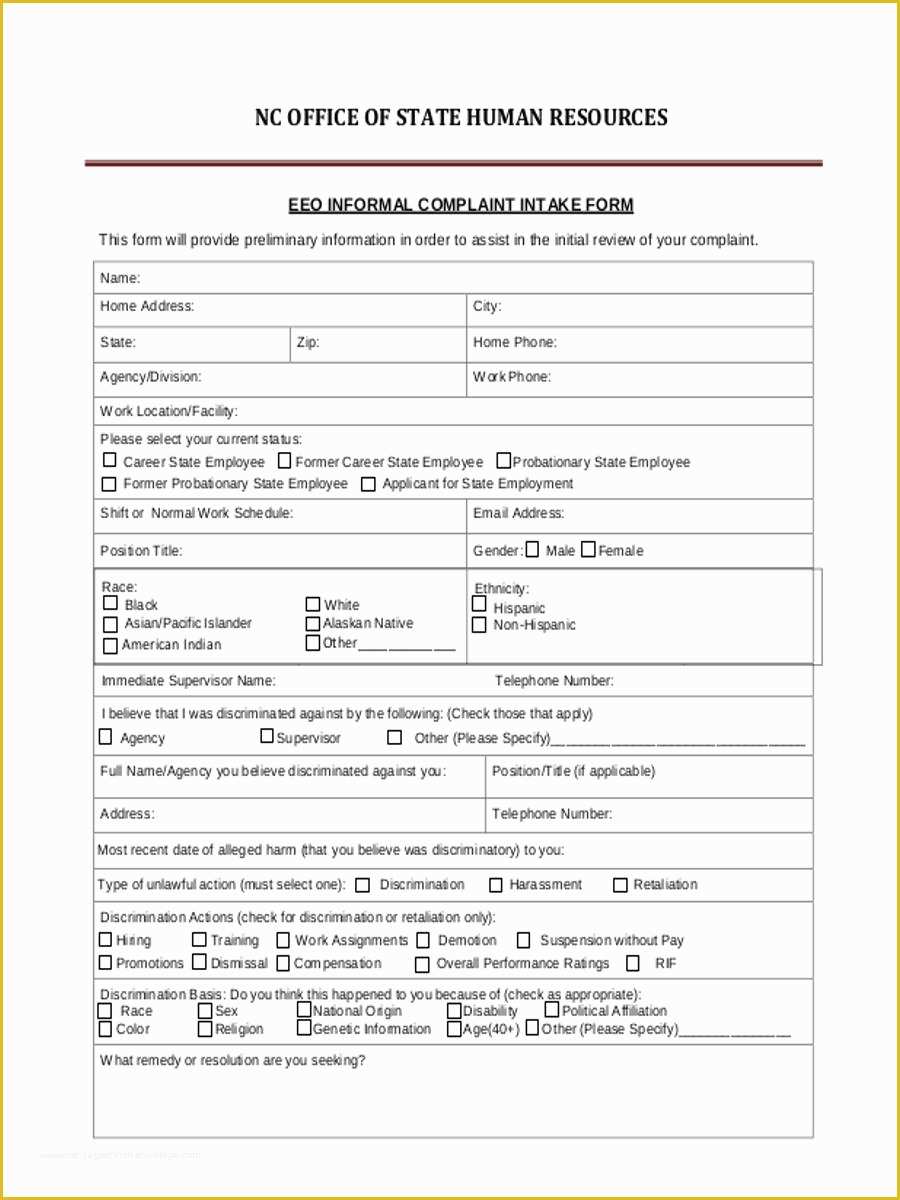 NC OFFICE OF STATE HUMAN RESOURCES

EEO INFORMAL COMPLAINT INTAKE FORM

This form will provide preliminary information in order to assist in the initial review of your complaint.

Name:

Home Address:
City:

State:
Zip:
Home Phone:

Agency/Division:
Work Phone:

Work Location/Facility:

Please select your current status:
☐ Career State Employee ☐ Former Career State Employee ☐ Probationary State Employee
☐ Former Probationary State Employee ☐ Applicant for State Employment

Shift or Normal Work Schedule:
Email Address:

Position Title:
Gender: ☐ Male ☐ Female

Race:
☐ Black
☐ Asian/Pacific Islander
☐ American Indian
☐ White
☐ Alaskan Native
☐ Other____

Ethnicity:
☐ Hispanic
☐ Non-Hispanic

Immediate Supervisor Name:
Telephone Number:

I believe that I was discriminated against by the following: (Check those that apply)
☐ Agency ☐ Supervisor ☐ Other (Please Specify)____

Full Name/Agency you believe discriminated against you:
Position/Title (if applicable)

Address:
Telephone Number:

Most recent date of alleged harm (that you believe was discriminatory) to you:

Type of unlawful action (must select one): ☐ Discrimination ☐ Harassment ☐ Retaliation

Discrimination Actions (check for discrimination or retaliation only):
☐ Hiring ☐ Training ☐ Work Assignments ☐ Demotion ☐ Suspension without Pay
☐ Promotions ☐ Dismissal ☐ Compensation ☐ Overall Performance Ratings ☐ RIF

Discrimination Basis: Do you think this happened to you because of (check as appropriate):
☐ Race ☐ Sex ☐ National Origin ☐ Disability ☐ Political Affiliation
☐ Color ☐ Religion ☐ Genetic Information ☐ Age(40+) ☐ Other (Please Specify)____

What remedy or resolution are you seeking?